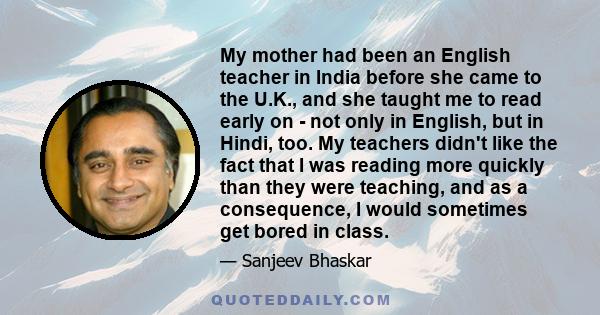 My mother had been an English teacher in India before she came to the U.K., and she taught me to read early on - not only in English, but in Hindi, too. My teachers didn't like the fact that I was reading more quickly than they were teaching, and as a consequence, I would sometimes get bored in class.

— Sanjeev Bhaskar

QUOTEDDAILY.COM